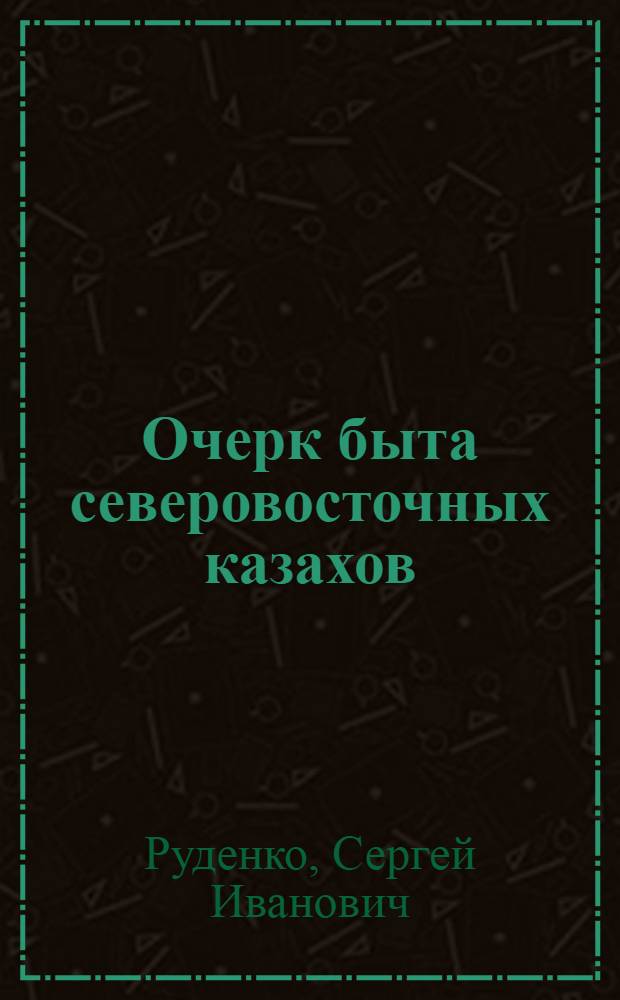 Очерк быта северовосточных казахов

Руденко, Сергей Иванович